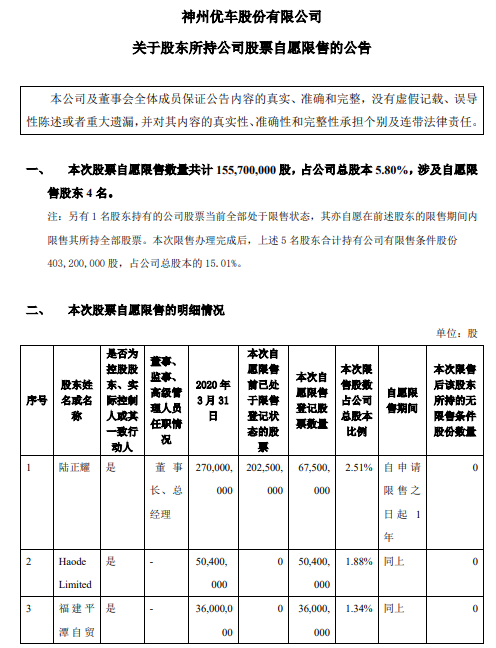 神州优车股份有限公司

关于股东所持公司股票自愿限售的公告

本公司及董事会全体成员保证公告内容的真实、准确和完整，没有虚假记载、误导性陈述或者重大遗漏，并对其内容的真实性、准确性和完整性承担个别及连带法律责任。

一、 本次股票自愿限售数量共计 155,700,000 股，占公司总股本 5.80%，涉及自愿限售股东 4 名。

注：另有 1 名股东持有的公司股票当前全部处于限售状态，其亦自愿在前述股东的限售期间内限售其所持全部股票。本次限售办理完成后，上述 5 名股东合计持有公司有限售条件股份 403，200，000 股，占公司总股本的 15.01%。

二、 本次股票自愿限售的明细情况

单位：股

| 序号 | 股东姓名或名称 | 是否为控股股东、实际控制人或其一致行动人 | 董事、监事、高级管理人员任职情况 | 2020 年 3 月 31 日 | 本次自愿限售前已处于限售登记状态的股票 | 本次自愿限售登记股票数量 | 本次限售股数占公司总股本比例 | 自愿限售期间 | 本次限售后该股东所持的无限售条件股份数量 |
|---|---|---|---|---|---|---|---|---|---|
| 1 | 陆正耀 | 是 | 董事长、总经理 | 270,000,000 | 202,500,000 | 67,500,000 | 2.51% | 自申请限售之日起 1 年 | 0 |
| 2 | Haode Limited | 是 | - | 50,400,000 | 0 | 50,400,000 | 1.88% | 同上 | 0 |
| 3 | 福建平潭自贸 | 是 | - | 36,000,000 | 0 | 36,000,000 | 1.34% | 同上 | 0 |